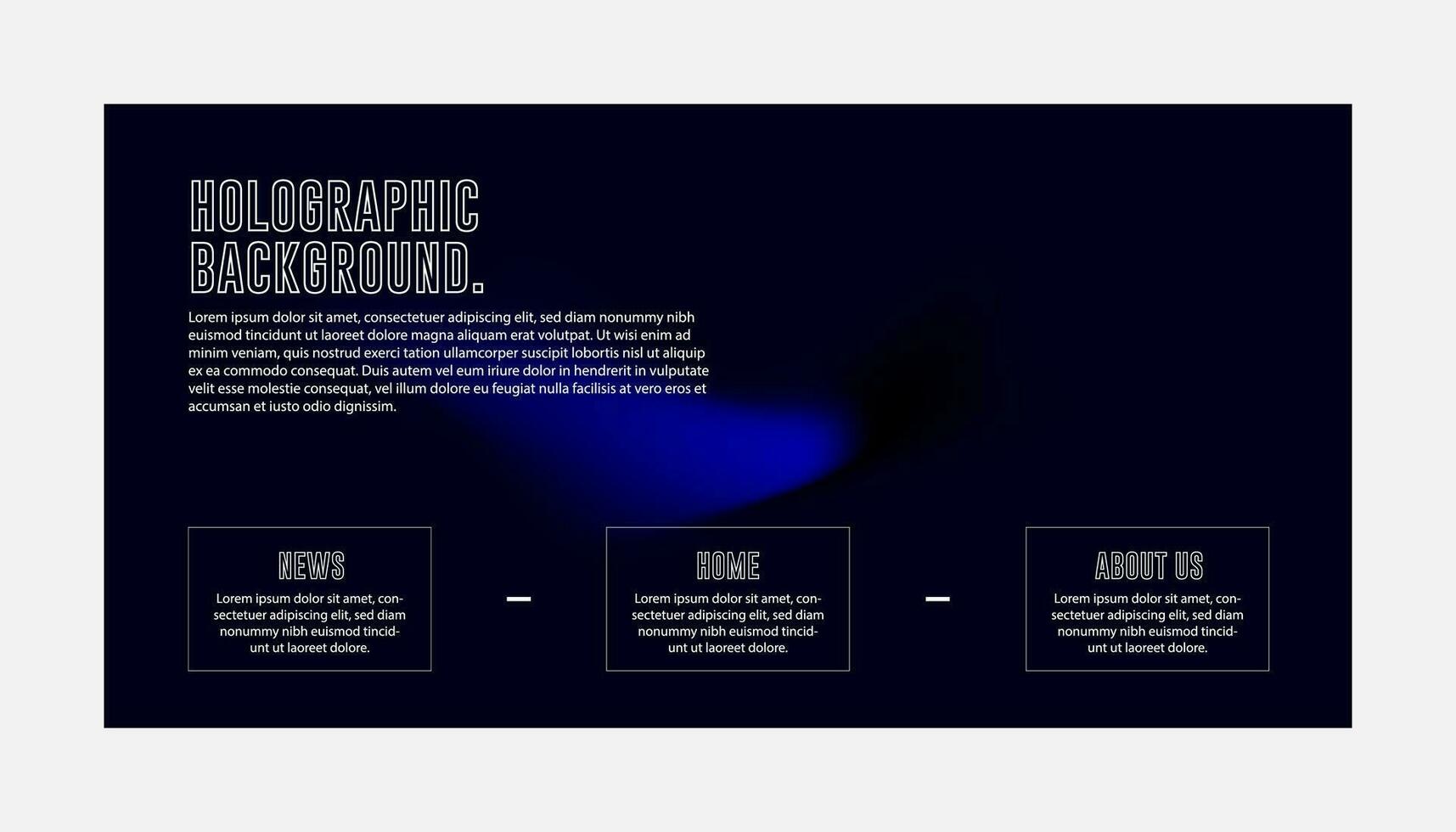 HOLOGRAPHIC BACKGROUND.

Lorem ipsum dolor sit amet, consectetuer adipiscing elit, sed diam nonummy nibh euismod tincidunt ut laoreet dolore magna aliquam erat volutpat. Ut wisi enim ad minim veniam, quis nostrud exerci tation ullamcorper suscipit lobortis nisl ut aliquip ex ea commodo consequat. Duis autem vel eum iriure dolor in hendrerit in vulputate velit esse molestie consequat, vel illum dolore eu feugiat nulla facilisis at vero eros et accumsan et iusto odio dignissim.

NEWS

Lorem ipsum dolor sit amet, consectetuer adipiscing elit, sed diam nonummy nibh euismod tincidunt ut laoreet dolore.

HOME

Lorem ipsum dolor sit amet, consectetuer adipiscing elit, sed diam nonummy nibh euismod tincidunt ut laoreet dolore.

ABOUT US

Lorem ipsum dolor sit amet, consectetuer adipiscing elit, sed diam nonummy nibh euismod tincidunt ut laoreet dolore.